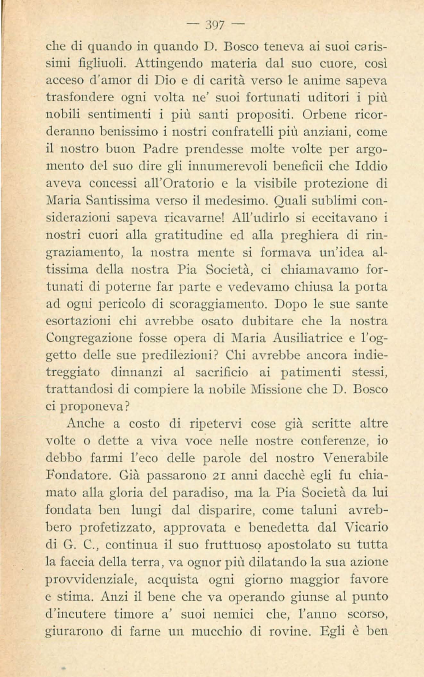 — 397 —

che di quando in quando D. Bosco teneva ai suoi carissimi figliuoli. Attingendo materia dal suo cuore, così acceso d'amor di Dio e di carità verso le anime sapeva trasfondere ogni volta ne' suoi fortunati uditori i più nobili sentimenti i più santi propositi. Orbene ricorderanno benissimo i nostri confratelli più anziani, come il nostro buon Padre prendesse molte volte per argomento del suo dire gli innumerevoli beneficii che Iddio aveva concessi all'Oratorio e la visibile protezione di Maria Santissima verso il medesimo. Quali sublimi considerazioni sapeva ricavarne! All'udirlo si eccitavano i nostri cuori alla gratitudine ed alla preghiera di ringraziamento, la nostra mente si formava un'idea altissima della nostra Pia Società, ci chiamavamo fortunati di poterne far parte e vedevamo chiusa la porta ad ogni pericolo di scoraggiamento. Dopo le sue sante esortazioni chi avrebbe osato dubitare che la nostra Congregazione fosse opera di Maria Ausiliatrice e l'oggetto delle sue predilezioni? Chi avrebbe ancora indietreggiato dinnanzi al sacrificio ai patimenti stessi, trattandosi di compiere la nobile Missione che D. Bosco ci proponeva?

Anche a costo di ripetervi cose già scritte altre volte o dette a viva voce nelle nostre conferenze, io debbo farmi l'eco delle parole del nostro Venerabile Fondatore. Già passarono 21 anni dacchè egli fu chiamato alla gloria del paradiso, ma la Pia Società da lui fondata ben lungi dal disparire, come taluni avrebbero profetizzato, approvata e benedetta dal Vicario di G. C., continua il suo fruttuoso apostolato su tutta la faccia della terra, va ognor più dilatando la sua azione provvidenziale, acquista ogni giorno maggior favore e stima. Anzi il bene che va operando giunse al punto d'incutere timore a' suoi nemici che, l'anno scorso, giurarono di farne un mucchio di rovine. Egli è ben